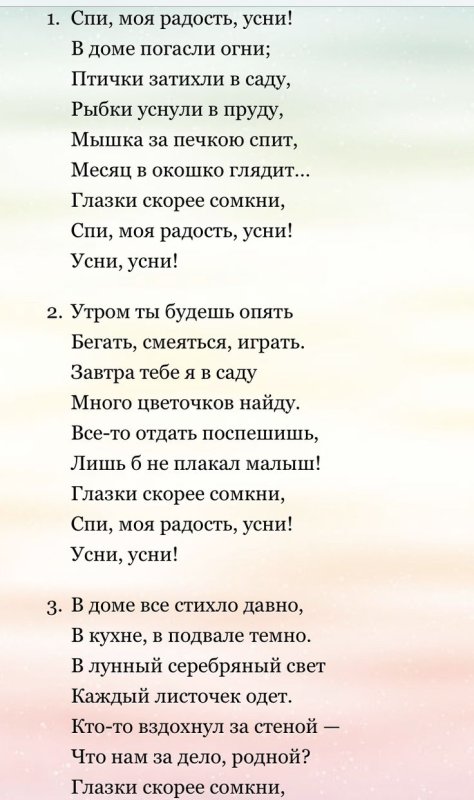 1. Спи, моя радость, усни!
В доме погасли огни;
Птички затихли в саду,
Рыбки уснули в пруду,
Мышка за печкою спит,
Месяц в окошко глядит...
Глазки скорее сомкни,
Спи, моя радость, усни!
Усни, усни!

2. Утром ты будешь опять
Бегать, смеяться, играть.
Завтра тебе я в саду
Много цветочков найду.
Все-то отдать поспешишь,
Лишь б не плакал малыш!
Глазки скорее сомкни,
Спи, моя радость, усни!
Усни, усни!

3. В доме все стихло давно,
В кухне, в подвале темно.
В лунный серебряный свет
Каждый листочек одет.
Кто-то вздохнул за стеной —
Что нам за дело, родной?
Глазки скорее сомкни,